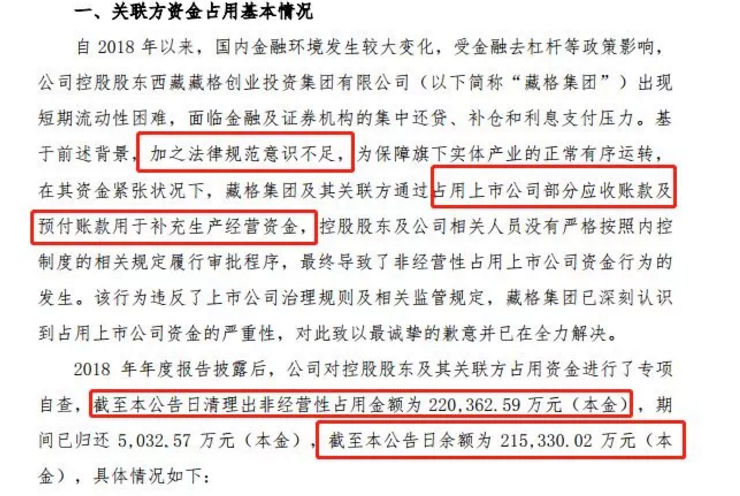 一、关联方资金占用基本情况

自2018年以来，国内金融环境发生较大变化，受金融去杠杆等政策影响，公司控股股东西藏藏格创业投资集团有限公司（以下简称“藏格集团”）出现短期流动性困难，面临金融及证券机构的集中还贷、补仓和利息支付压力。基于前述背景，加之法律规范意识不足，为保障旗下实体产业的正常有序运转，在其资金紧张状况下，藏格集团及其关联方通过占用上市公司部分应收账款及预付账款用于补充生产经营资金，控股股东及公司相关人员没有严格按照内控制度的相关规定履行审批程序，最终导致了非经营性占用上市公司资金行为的发生。该行为违反了上市公司治理规则及相关监管规定，藏格集团已深刻认识到占用上市公司资金的严重性，对此致以最诚挚的歉意并已在全力解决。

2018年年度报告披露后，公司对控股股东及其关联方占用资金进行了专项自查，截至本公告日清理出非经营性占用金额为220,362.59万元（本金），期间已归还5,032.57万元（本金），截至本公告日余额为215,330.02万元（本金），具体情况如下：